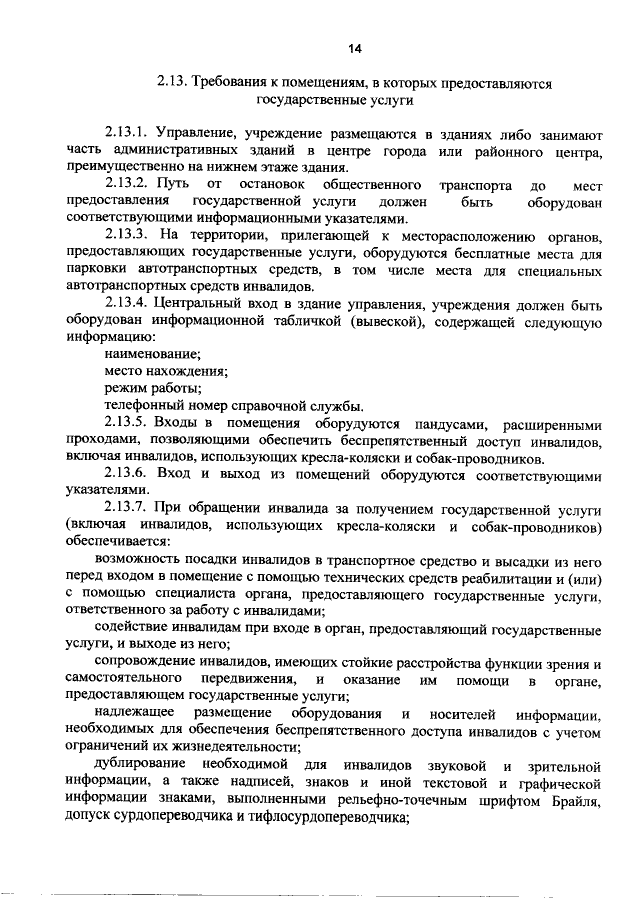 14

2.13. Требования к помещениям, в которых предоставляются государственные услуги

2.13.1. Управление, учреждение размещаются в зданиях либо занимают часть административных зданий в центре города или районного центра, преимущественно на нижнем этаже здания.

2.13.2. Путь от остановок общественного транспорта до мест предоставления государственной услуги должен быть оборудован соответствующими информационными указателями.

2.13.3. На территории, прилегающей к месторасположению органов, предоставляющих государственные услуги, оборудуются бесплатные места для парковки автотранспортных средств, в том числе места для специальных автотранспортных средств инвалидов.

2.13.4. Центральный вход в здание управления, учреждения должен быть оборудован информационной табличкой (вывеской), содержащей следующую информацию:

наименование;

место нахождения;

режим работы;

телефонный номер справочной службы.

2.13.5. Входы в помещения оборудуются пандусами, расширенными проходами, позволяющими обеспечить беспрепятственный доступ инвалидов, включая инвалидов, использующих кресла-коляски и собак-проводников.

2.13.6. Вход и выход из помещений оборудуются соответствующими указателями.

2.13.7. При обращении инвалида за получением государственной услуги (включая инвалидов, использующих кресла-коляски и собак-проводников) обеспечивается:

возможность посадки инвалидов в транспортное средство и высадки из него перед входом в помещение с помощью технических средств реабилитации и (или) с помощью специалиста органа, предоставляющего государственные услуги, ответственного за работу с инвалидами;

содействие инвалидам при входе в орган, предоставляющий государственные услуги, и выходе из него;

сопровождение инвалидов, имеющих стойкие расстройства функции зрения и самостоятельного передвижения, и оказание им помощи в органе, предоставляющем государственные услуги;

надлежащее размещение оборудования и носителей информации, необходимых для обеспечения беспрепятственного доступа инвалидов с учетом ограничений их жизнедеятельности;

дублирование необходимой для инвалидов звуковой и зрительной информации, а также надписей, знаков и иной текстовой и графической информации знаками, выполненными рельефно-точечным шрифтом Брайля, допуск сурдопереводчика и тифлосурдопереводчика;